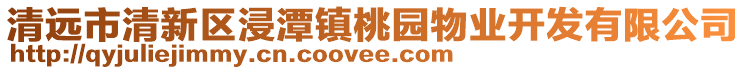 清远市清新区浸潭镇桃园物业开发有限公司
http://qyjuliejimmy.cn.coovee.com